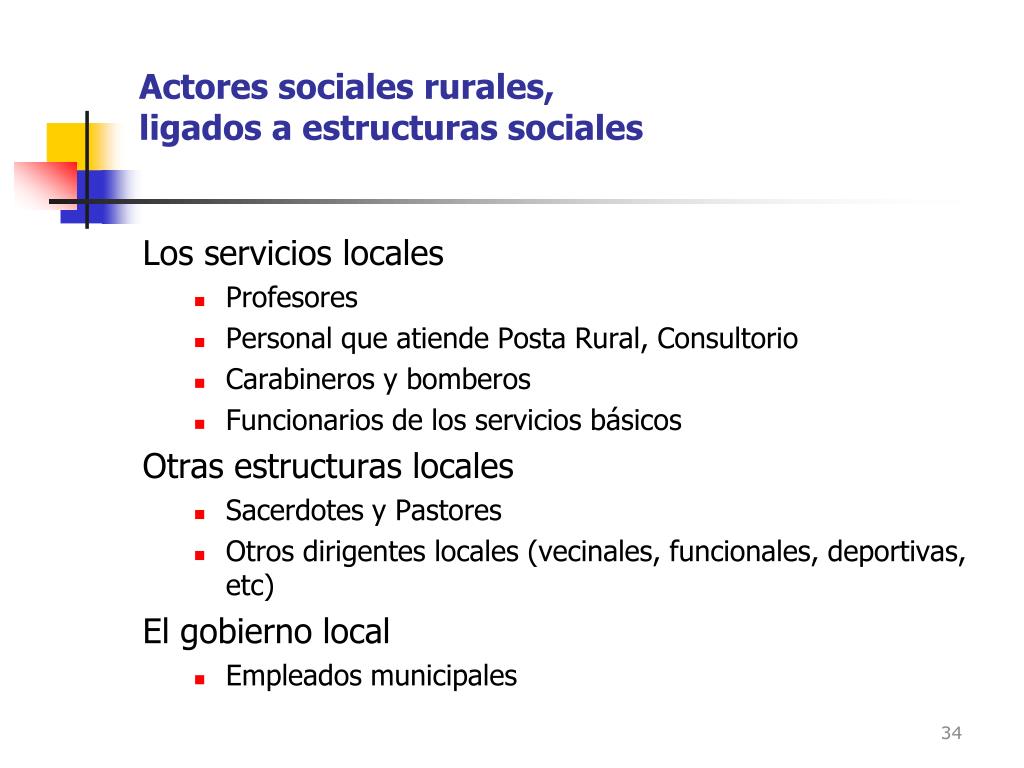 Actores sociales rurales, ligados a estructuras sociales

Los servicios locales
- Profesores
- Personal que atiende Posta Rural, Consultorio
- Carabineros y bomberos
- Funcionarios de los servicios básicos

Otras estructuras locales
- Sacerdotes y Pastores
- Otros dirigentes locales (vecinales, funcionales, deportivas, etc)

El gobierno local
- Empleados municipales

34